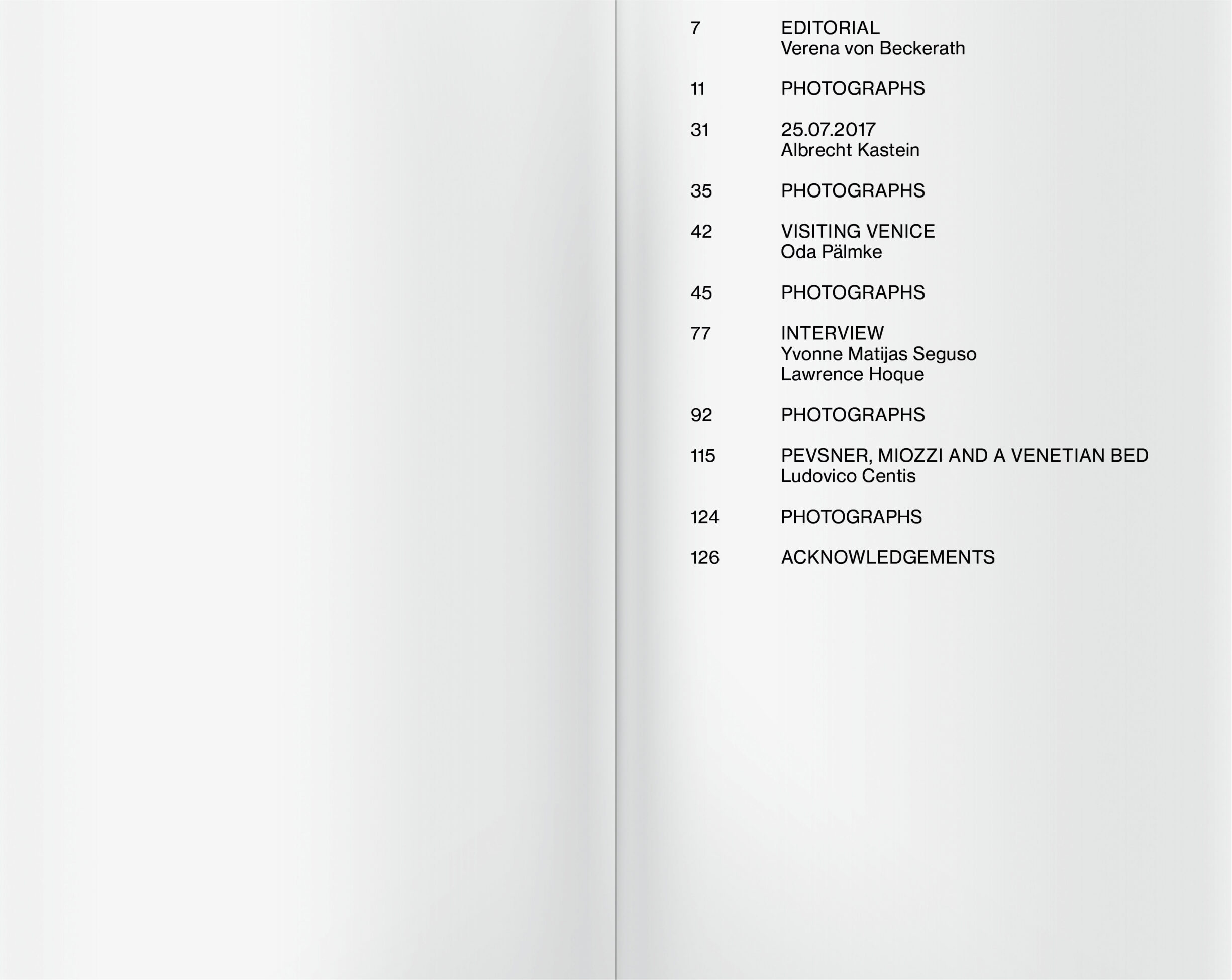 7 EDITORIAL
Verena von Beckerath

11 PHOTOGRAPHS

31 25.07.2017
Albrecht Kastein

35 PHOTOGRAPHS

42 VISITING VENICE
Oda Pälmke

45 PHOTOGRAPHS

77 INTERVIEW
Yvonne Matijas Seguso
Lawrence Hoque

92 PHOTOGRAPHS

115 PEVSNER, MIOZZI AND A VENETIAN BED
Ludovico Centis

124 PHOTOGRAPHS

126 ACKNOWLEDGEMENTS